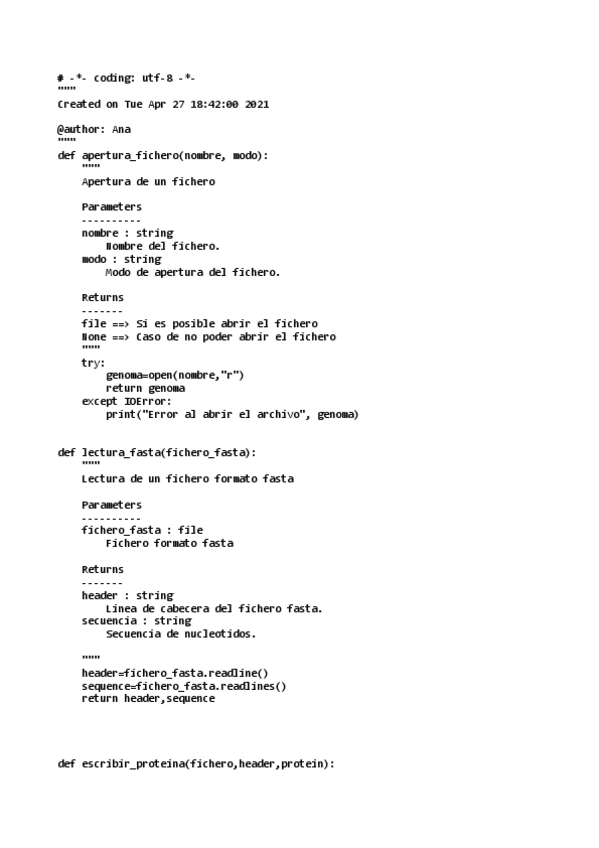 # -*- coding: utf-8 -*-
"""
Created on Tue Apr 27 18:42:00 2021

@author: Ana
"""
def apertura_fichero(nombre, modo):
    """
    Apertura de un fichero

    Parameters
    ----------
    nombre : string
        Nombre del fichero.
    modo : string
        Modo de apertura del fichero.

    Returns
    -------
    file ==> Si es posible abrir el fichero
    None ==> Caso de no poder abrir el fichero
    """
    try:
        genoma=open(nombre,"r")
        return genoma
    except IOError:
        print("Error al abrir el archivo", genoma)


def lectura_fasta(fichero_fasta):
    """
    Lectura de un fichero formato fasta

    Parameters
    ----------
    fichero_fasta : file
        Fichero formato fasta

    Returns
    -------
    header : string
        Linea de cabecera del fichero fasta.
    secuencia : string
        Secuencia de nucleotidos.

    """
    header=fichero_fasta.readline()
    sequence=fichero_fasta.readlines()
    return header,sequence



def escribir_proteina(fichero,header,protein):